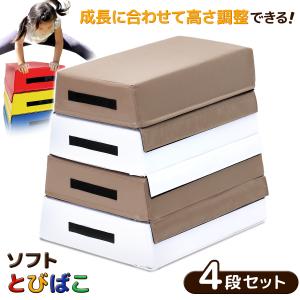 成長に合わせて高さ調整できる!

ソフト
とびばこ

4段セット